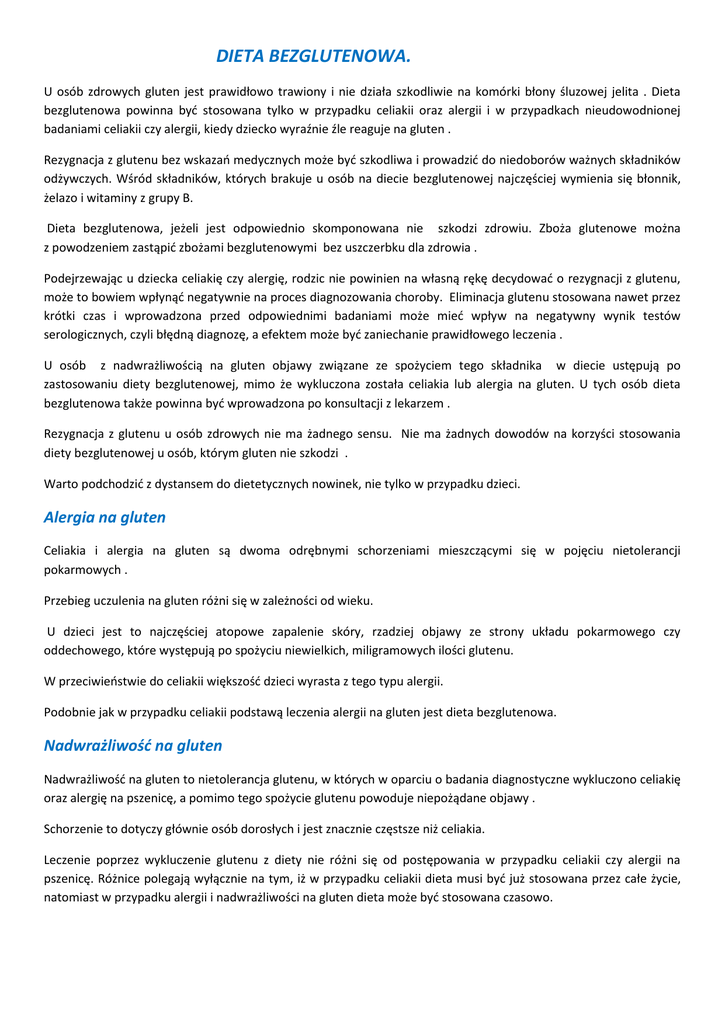 DIETA BEZGLUTENOWA.

U osób zdrowych gluten jest prawidłowo trawiony i nie działa szkodliwie na komórki błony śluzowej jelita . Dieta bezglutenowa powinna być stosowana tylko w przypadku celiakii oraz alergii i w przypadkach nieudowodnionej badaniami celiakii czy alergii, kiedy dziecko wyraźnie źle reaguje na gluten .

Rezygnacja z glutenu bez wskazań medycznych może być szkodliwa i prowadzić do niedoborów ważnych składników odżywczych. Wśród składników, których brakuje u osób na diecie bezglutenowej najczęściej wymienia się błonnik, żelazo i witaminy z grupy B.

Dieta bezglutenowa, jeżeli jest odpowiednio skomponowana nie szkodzi zdrowiu. Zboża glutenowe można z powodzeniem zastąpić zbożami bezglutenowymi bez uszczerbku dla zdrowia .

Podejrzewając u dziecka celiakię czy alergię, rodzic nie powinien na własną rękę decydować o rezygnacji z glutenu, może to bowiem wpłynąć negatywnie na proces diagnozowania choroby. Eliminacja glutenu stosowana nawet przez krótki czas i wprowadzona przed odpowiednimi badaniami może mieć wpływ na negatywny wynik testów serologicznych, czyli błędną diagnozę, a efektem może być zaniechanie prawidłowego leczenia .

U osób z nadwrażliwością na gluten objawy związane ze spożyciem tego składnika w diecie ustępują po zastosowaniu diety bezglutenowej, mimo że wykluczona została celiakia lub alergia na gluten. U tych osób dieta bezglutenowa także powinna być wprowadzona po konsultacji z lekarzem .

Rezygnacja z glutenu u osób zdrowych nie ma żadnego sensu. Nie ma żadnych dowodów na korzyści stosowania diety bezglutenowej u osób, którym gluten nie szkodzi .

Warto podchodzić z dystansem do dietetycznych nowinek, nie tylko w przypadku dzieci.

Alergia na gluten

Celiakia i alergia na gluten są dwoma odrębnymi schorzeniami mieszczącymi się w pojęciu nietolerancji pokarmowych .

Przebieg uczulenia na gluten różni się w zależności od wieku.

U dzieci jest to najczęściej atopowe zapalenie skóry, rzadziej objawy ze strony układu pokarmowego czy oddechowego, które występują po spożyciu niewielkich, miligramowych ilości glutenu.

W przeciwieństwie do celiakii większość dzieci wyrasta z tego typu alergii.

Podobnie jak w przypadku celiakii podstawą leczenia alergii na gluten jest dieta bezglutenowa.

Nadwrażliwość na gluten

Nadwrażliwość na gluten to nietolerancja glutenu, w których w oparciu o badania diagnostyczne wykluczono celiakię oraz alergię na pszenicę, a pomimo tego spożycie glutenu powoduje niepożądane objawy .

Schorzenie to dotyczy głównie osób dorosłych i jest znacznie częstsze niż celiakia.

Leczenie poprzez wykluczenie glutenu z diety nie różni się od postępowania w przypadku celiakii czy alergii na pszenicę. Różnice polegają wyłącznie na tym, iż w przypadku celiakii dieta musi być już stosowana przez całe życie, natomiast w przypadku alergii i nadwrażliwości na gluten dieta może być stosowana czasowo.